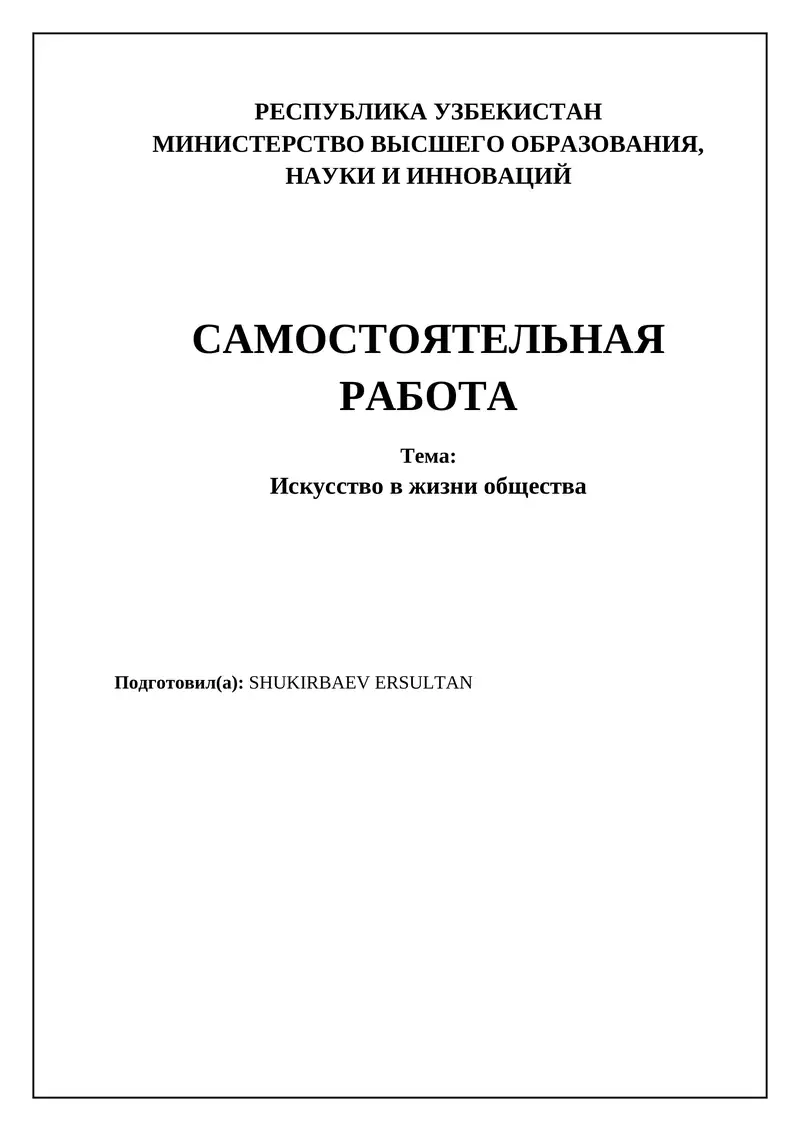 РЕСПУБЛИКА УЗБЕКИСТАН
МИНИСТЕРСТВО ВЫСШЕГО ОБРАЗОВАНИЯ, НАУКИ И ИННОВАЦИЙ

САМОСТОЯТЕЛЬНАЯ РАБОТА

Тема:
Искусство в жизни общества

Подготовил(а): SHUKIRBAEV ERSULTAN